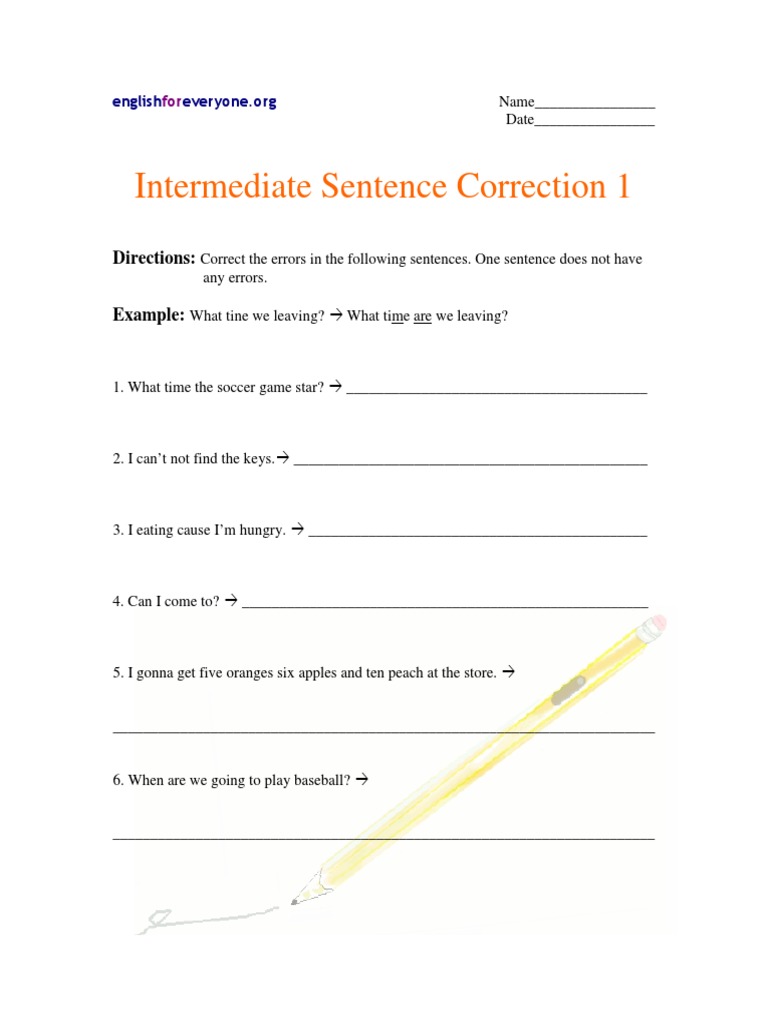 englishforeveryone.org

Name____
Date____

Intermediate Sentence Correction 1

Directions: Correct the errors in the following sentences. One sentence does not have any errors.

Example: What tine we leaving? → What time are we leaving?

1. What time the soccer game star? → ____

2. I can't not find the keys.→ ____

3. I eating cause I'm hungry. → ____

4. Can I come to? → ____

5. I gonna get five oranges six apples and ten peach at the store. →

____

6. When are we going to play baseball? →

____